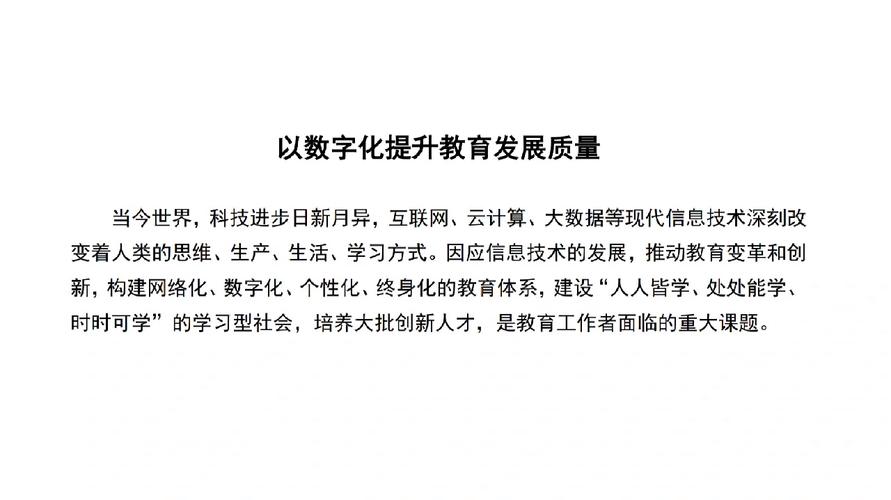 以数字化提升教育发展质量

当今世界，科技进步日新月异，互联网、云计算、大数据等现代信息技术深刻改变着人类的思维、生产、生活、学习方式。因应信息技术的发展，推动教育变革和创新，构建网络化、数字化、个性化、终身化的教育体系，建设“人人皆学、处处能学、时时可学”的学习型社会，培养大批创新人才，是教育工作者面临的重大课题。